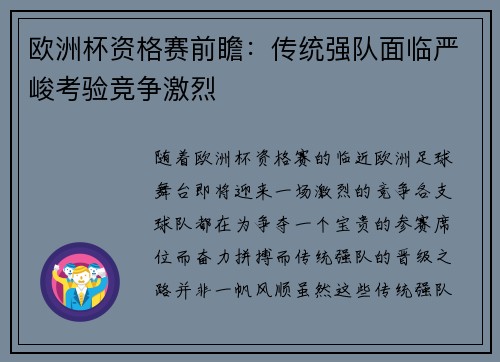 欧洲杯资格赛前瞻：传统强队面临严峻考验竞争激烈

随着欧洲杯资格赛的临近欧洲足球舞台即将迎来一场激烈的竞争各支球队都在为争夺一个宝贵的参赛席位而奋力拼搏而传统强队的晋级之路并非一帆风顺虽然这些传统强队